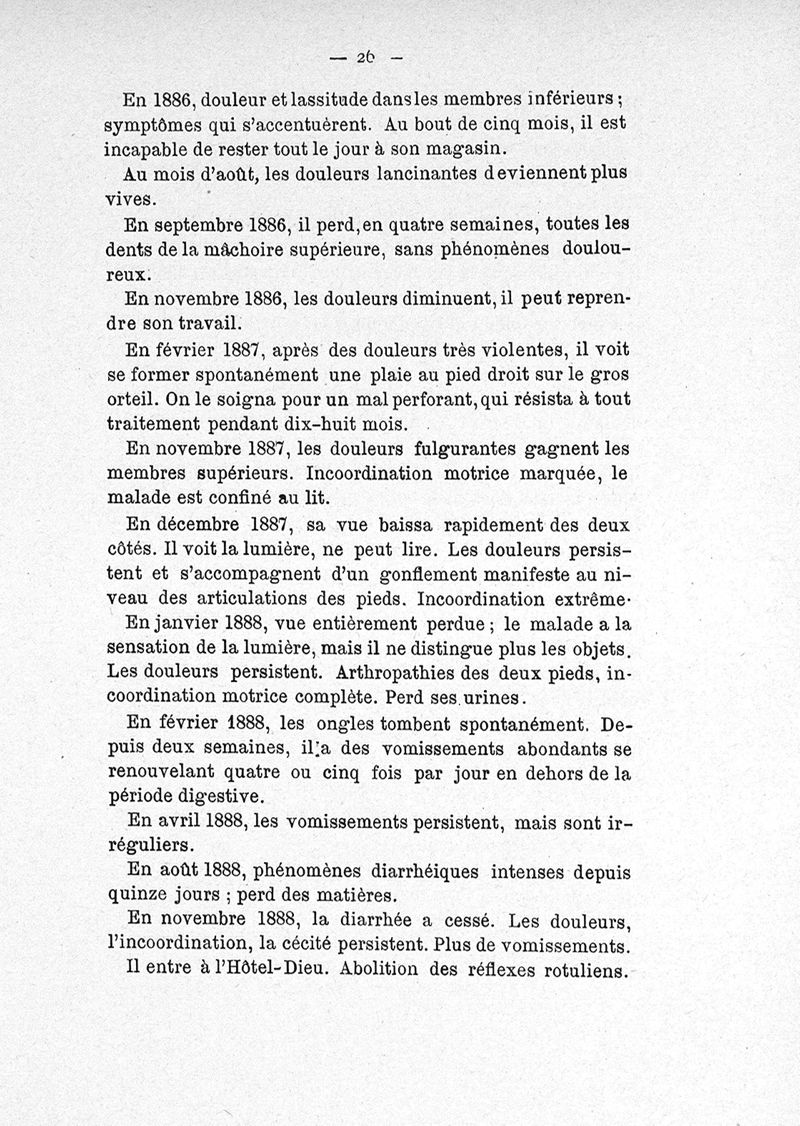 — 26 —

En 1886, douleur et lassitude dans les membres inférieurs ; symptômes qui s'accentuèrent. Au bout de cinq mois, il est incapable de rester tout le jour à son magasin.

Au mois d'août, les douleurs lancinantes deviennent plus vives.

En septembre 1886, il perd, en quatre semaines, toutes les dents de la mâchoire supérieure, sans phénomènes douloureux.

En novembre 1886, les douleurs diminuent, il peut reprendre son travail.

En février 1887, après des douleurs très violentes, il voit se former spontanément une plaie au pied droit sur le gros orteil. On le soigna pour un mal perforant, qui résista à tout traitement pendant dix-huit mois.

En novembre 1887, les douleurs fulgurantes gagnent les membres supérieurs. Incoordination motrice marquée, le malade est confiné au lit.

En décembre 1887, sa vue baissa rapidement des deux côtés. Il voit la lumière, ne peut lire. Les douleurs persistent et s'accompagnent d'un gonflement manifeste au niveau des articulations des pieds. Incoordination extrême.

En janvier 1888, vue entièrement perdue ; le malade a la sensation de la lumière, mais il ne distingue plus les objets. Les douleurs persistent. Arthropathies des deux pieds, incoordination motrice complète. Perd ses urines.

En février 1888, les ongles tombent spontanément. Depuis deux semaines, il a des vomissements abondants se renouvelant quatre ou cinq fois par jour en dehors de la période digestive.

En avril 1888, les vomissements persistent, mais sont irréguliers.

En août 1888, phénomènes diarrhéiques intenses depuis quinze jours ; perd des matières.

En novembre 1888, la diarrhée a cessé. Les douleurs, l'incoordination, la cécité persistent. Plus de vomissements.

Il entre à l'Hôtel-Dieu. Abolition des réflexes rotuliens.